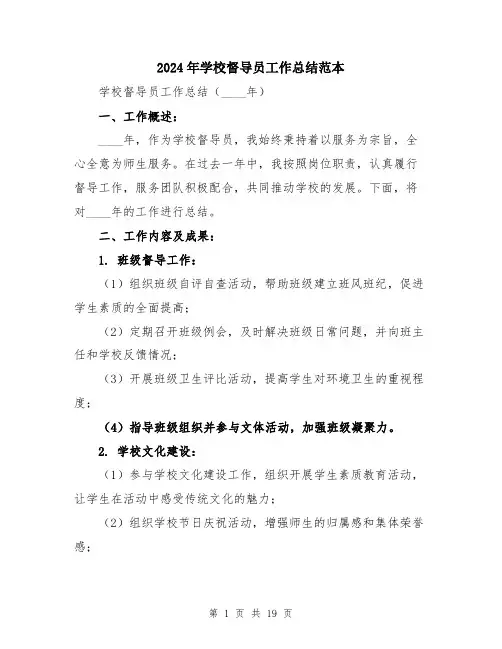 2024年学校督导员工作总结范本

学校督导员工作总结（____年）

一、工作概述：

____年，作为学校督导员，我始终秉持着以服务为宗旨，全心全意为师生服务。在过去一年中，我按照岗位职责，认真履行督导工作，服务团队积极配合，共同推动学校的发展。下面，将对____年的工作进行总结。

二、工作内容及成果：

1. 班级督导工作：

（1）组织班级自评自查活动，帮助班级建立班风班纪，促进学生素质的全面提高；

（2）定期召开班级例会，及时解决班级日常问题，并向班主任和学校反馈情况；

（3）开展班级卫生评比活动，提高学生对环境卫生的重视程度；

（4）指导班级组织并参与文体活动，加强班级凝聚力。

2. 学校文化建设：

（1）参与学校文化建设工作，组织开展学生素质教育活动，让学生在活动中感受传统文化的魅力；

（2）组织学校节日庆祝活动，增强师生的归属感和集体荣誉感；

第 1 页 共 19 页